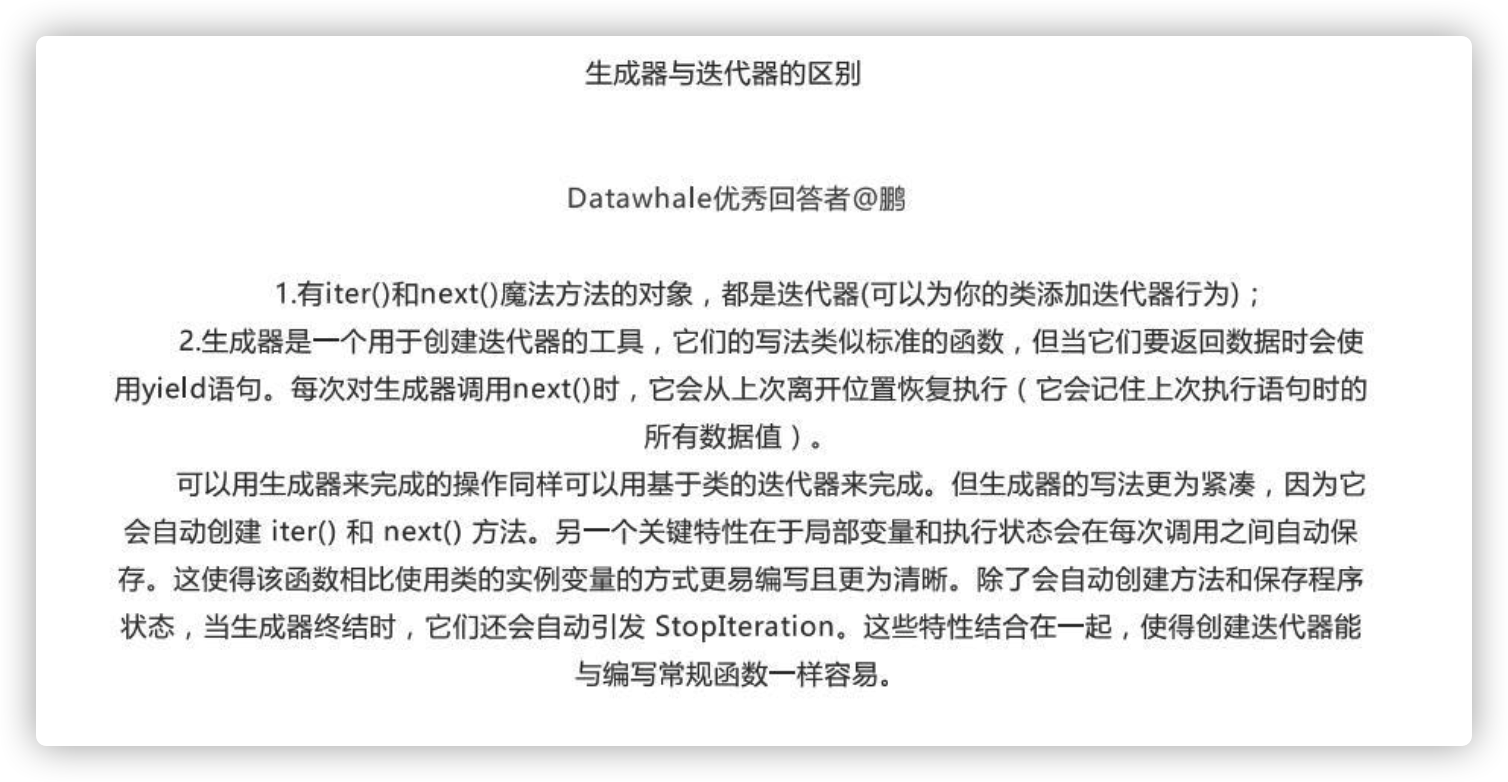 生成器与迭代器的区别

Datawhale优秀回答者@鹏

1.有iter()和next()魔法方法的对象，都是迭代器(可以为你的类添加迭代器行为)；

2.生成器是一个用于创建迭代器的工具，它们的写法类似标准的函数，但当它们要返回数据时会使用yield语句。每次对生成器调用next()时，它会从上次离开位置恢复执行（它会记住上次执行语句时的所有数据值）。

可以用生成器来完成的操作同样可以用基于类的迭代器来完成。但生成器的写法更为紧凑，因为它会自动创建 iter() 和 next() 方法。另一个关键特性在于局部变量和执行状态会在每次调用之间自动保存。这使得该函数相比使用类的实例变量的方式更易编写且更为清晰。除了会自动创建方法和保存程序状态，当生成器终结时，它们还会自动引发 StopIteration。这些特性结合在一起，使得创建迭代器能与编写常规函数一样容易。